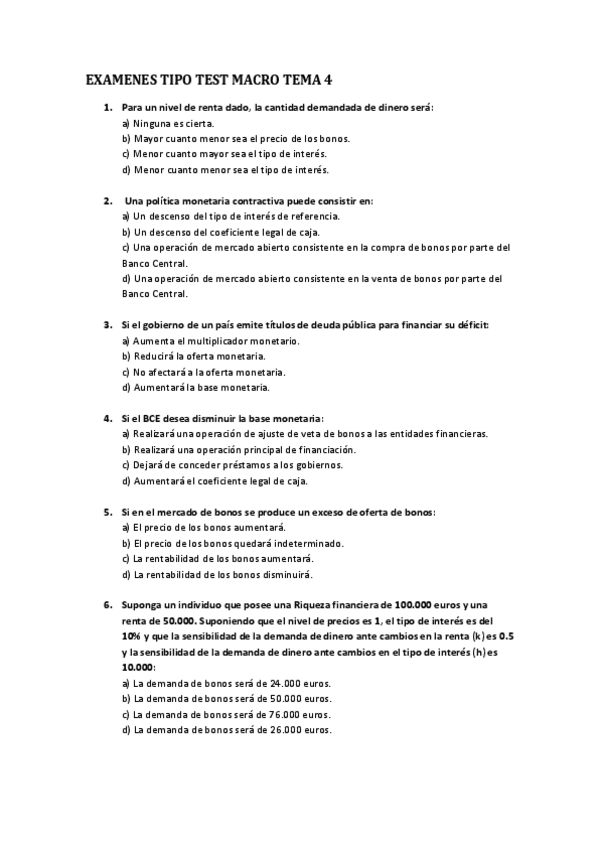 EXAMENES TIPO TEST MACRO TEMA 4

1. Para un nivel de renta dado, la cantidad demandada de dinero será:
a) Ninguna es cierta.
b) Mayor cuanto menor sea el precio de los bonos.
c) Menor cuanto mayor sea el tipo de interés.
d) Menor cuanto menor sea el tipo de interés.

2. Una política monetaria contractiva puede consistir en:
a) Un descenso del tipo de interés de referencia.
b) Un descenso del coeficiente legal de caja.
c) Una operación de mercado abierto consistente en la compra de bonos por parte del Banco Central.
d) Una operación de mercado abierto consistente en la venta de bonos por parte del Banco Central.

3. Si el gobierno de un país emite títulos de deuda pública para financiar su déficit:
a) Aumenta el multiplicador monetario.
b) Reducirá la oferta monetaria.
c) No afectará a la oferta monetaria.
d) Aumentará la base monetaria.

4. Si el BCE desea disminuir la base monetaria:
a) Realizará una operación de ajuste de veta de bonos a las entidades financieras.
b) Realizará una operación principal de financiación.
c) Dejará de conceder préstamos a los gobiernos.
d) Aumentará el coeficiente legal de caja.

5. Si en el mercado de bonos se produce un exceso de oferta de bonos:
a) El precio de los bonos aumentará.
b) El precio de los bonos quedará indeterminado.
c) La rentabilidad de los bonos aumentará.
d) La rentabilidad de los bonos disminuirá.

6. Suponga un individuo que posee una Riqueza financiera de 100.000 euros y una renta de 50.000. Suponiendo que el nivel de precios es 1, el tipo de interés es del 10% y que la sensibilidad de la demanda de dinero ante cambios en la renta (k) es 0.5 y la sensibilidad de la demanda de dinero ante cambios en el tipo de interés (h) es 10.000:
a) La demanda de bonos será de 24.000 euros.
b) La demanda de bonos será de 50.000 euros.
c) La demanda de bonos será de 76.000 euros.
d) La demanda de bonos será de 26.000 euros.